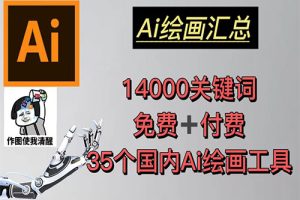 Ai

Ai绘画汇总

作图使我清醒

14000关键词
免费+付费
35个国内Ai绘画工具